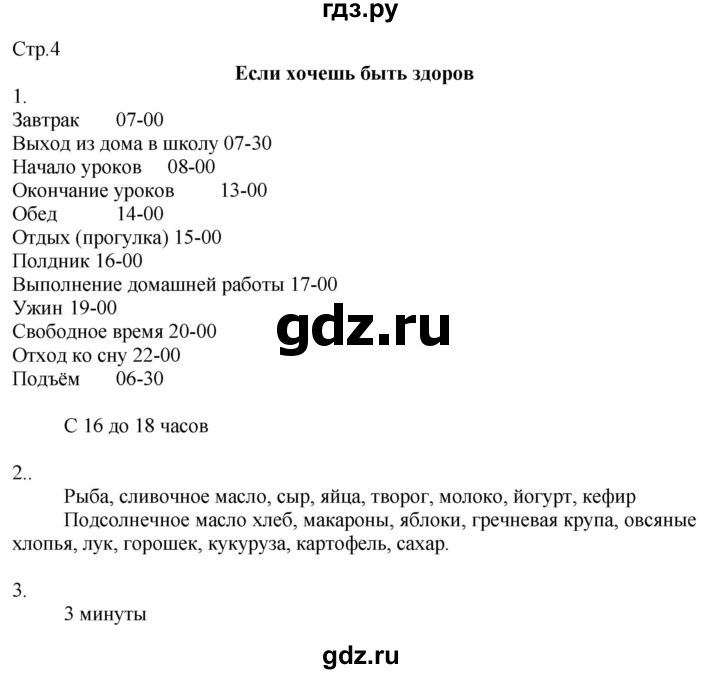 гдз.ру

Стр.4

Если хочешь быть здоров

1.
Завтрак 07-00
Выход из дома в школу 07-30
Начало уроков 08-00
Окончание уроков 13-00
Обед 14-00
Отдых (прогулка) 15-00
Полдник 16-00
Выполнение домашней работы 17-00
Ужин 19-00
Свободное время 20-00
Отход ко сну 22-00
Подъём 06-30

gdz.ru

С 16 до 18 часов

2..
Рыба, сливочное масло, сыр, яйца, творог, молоко, йогурт, кефир
Подсолнечное масло хлеб, макароны, яблоки, гречневая крупа, овсяные хлопья, лук, горошек, кукуруза, картофель, сахар.

3.
3 минуты

gdz.ru